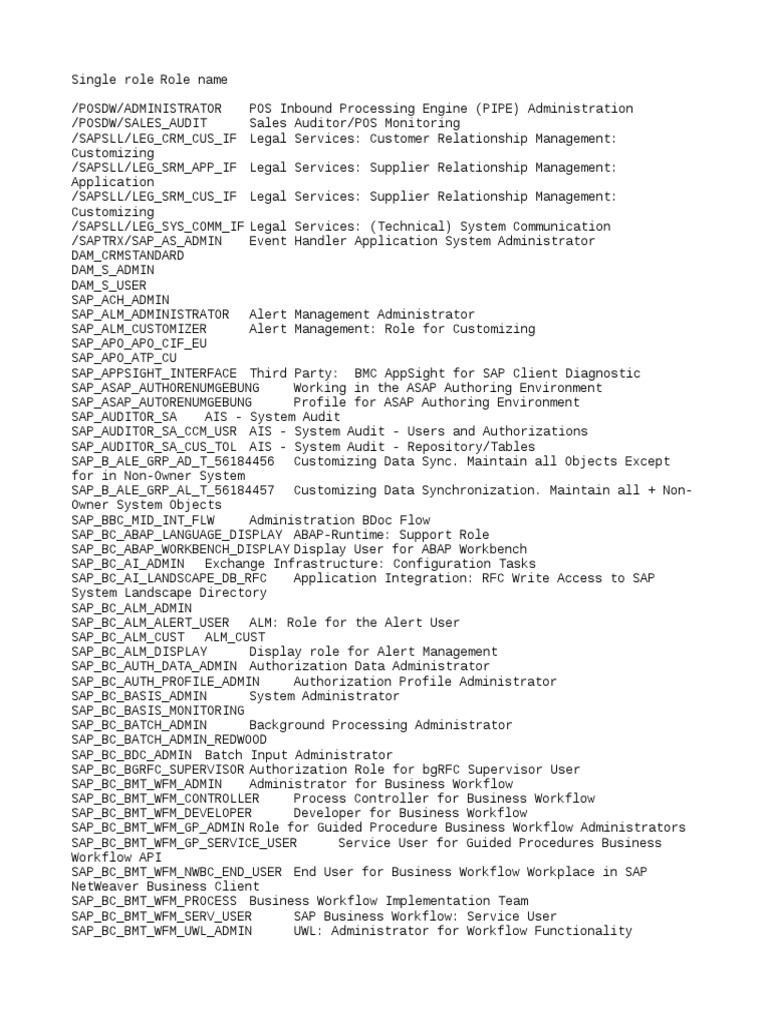 Single role Role name

/POSDW/ADMINISTRATOR POS Inbound Processing Engine (PIPE) Administration
/POSDW/SALES_AUDIT Sales Auditor/POS Monitoring
/SAPSLL/LEG_CRM_CUS_IF Legal Services: Customer Relationship Management: Customizing
/SAPSLL/LEG_SRM_APP_IF Legal Services: Supplier Relationship Management: Application
/SAPSLL/LEG_SRM_CUS_IF Legal Services: Supplier Relationship Management: Customizing
/SAPSLL/LEG_SYS_COMM_IF Legal Services: (Technical) System Communication
/SAPTRX/SAP_AS_ADMIN Event Handler Application System Administrator
DAM_CRMSTANDARD
DAM_S_ADMIN
DAM_S_USER
SAP_ACH_ADMIN
SAP_ALM_ADMINISTRATOR Alert Management Administrator
SAP_ALM_CUSTOMIZER Alert Management: Role for Customizing
SAP_APO_APO_CIF_EU
SAP_APO_ATP_CU
SAP_APPSIGHT_INTERFACE Third Party: BMC AppSight for SAP Client Diagnostic
SAP_ASAP_AUTHORENUMGEBUNG Working in the ASAP Authoring Environment
SAP_ASAP_AUTORENUMGEBUNG Profile for ASAP Authoring Environment
SAP_AUDITOR_SA AIS - System Audit
SAP_AUDITOR_SA_CCM_USR AIS - System Audit - Users and Authorizations
SAP_AUDITOR_SA_CUS_TOL AIS - System Audit - Repository/Tables
SAP_B_ALE_GRP_AD_T_56184456 Customizing Data Sync. Maintain all Objects Except for in Non-Owner System
SAP_B_ALE_GRP_AL_T_56184457 Customizing Data Synchronization. Maintain all + Non-Owner System Objects
SAP_BBC_MID_INT_FLW Administration BDoc Flow
SAP_BC_ABAP_LANGUAGE_DISPLAY ABAP-Runtime: Support Role
SAP_BC_ABAP_WORKBENCH_DISPLAY Display User for ABAP Workbench
SAP_BC_AI_ADMIN Exchange Infrastructure: Configuration Tasks
SAP_BC_AI_LANDSCAPE_DB_RFC Application Integration: RFC Write Access to SAP System Landscape Directory
SAP_BC_ALM_ADMIN
SAP_BC_ALM_ALERT_USER ALM: Role for the Alert User
SAP_BC_ALM_CUST ALM_CUST
SAP_BC_ALM_DISPLAY Display role for Alert Management
SAP_BC_AUTH_DATA_ADMIN Authorization Data Administrator
SAP_BC_AUTH_PROFILE_ADMIN Authorization Profile Administrator
SAP_BC_BASIS_ADMIN System Administrator
SAP_BC_BASIS_MONITORING
SAP_BC_BATCH_ADMIN Background Processing Administrator
SAP_BC_BATCH_ADMIN_REDWOOD
SAP_BC_BDC_ADMIN Batch Input Administrator
SAP_BC_BGRFC_SUPERVISOR Authorization Role for bgRFC Supervisor User
SAP_BC_BMT_WFM_ADMIN Administrator for Business Workflow
SAP_BC_BMT_WFM_CONTROLLER Process Controller for Business Workflow
SAP_BC_BMT_WFM_DEVELOPER Developer for Business Workflow
SAP_BC_BMT_WFM_GP_ADMIN Role for Guided Procedure Business Workflow Administrators
SAP_BC_BMT_WFM_GP_SERVICE_USER Service User for Guided Procedures Business Workflow API
SAP_BC_BMT_WFM_NWBC_END_USER End User for Business Workflow Workplace in SAP NetWeaver Business Client
SAP_BC_BMT_WFM_PROCESS Business Workflow Implementation Team
SAP_BC_BMT_WFM_SERV_USER SAP Business Workflow: Service User
SAP_BC_BMT_WFM_UWL_ADMIN UWL: Administrator for Workflow Functionality